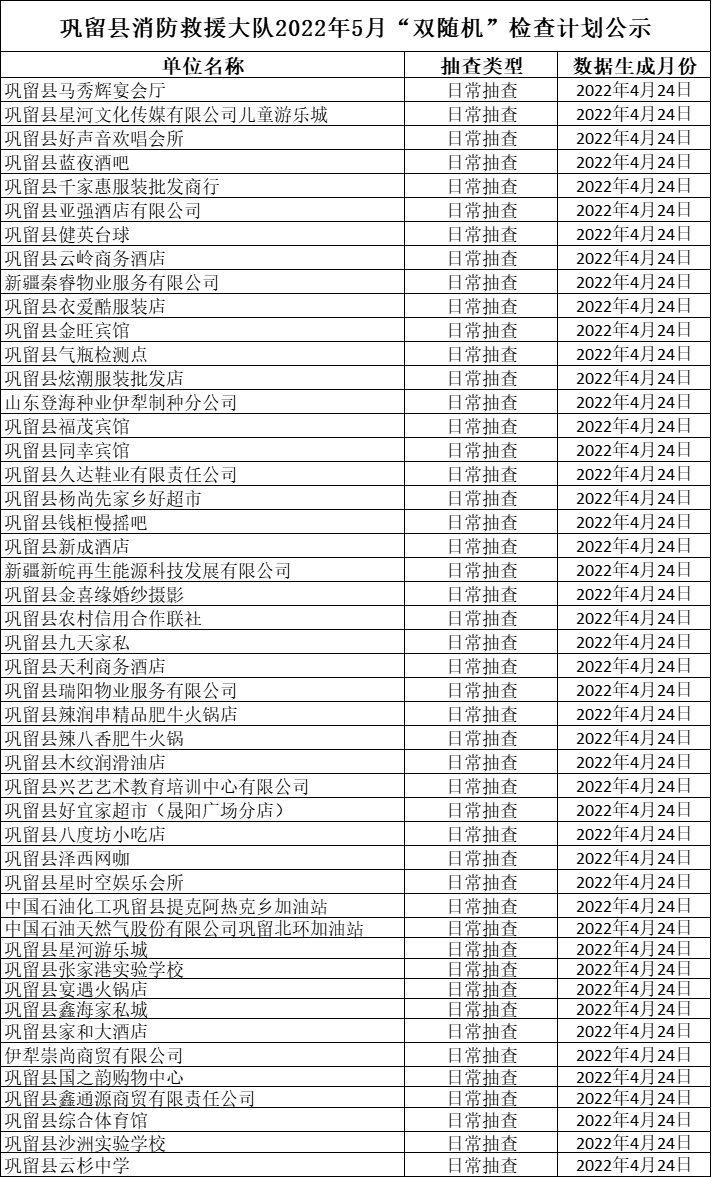 巩留县消防救援大队2022年5月“双随机”检查计划公示

| 单位名称 | 抽查类型 | 数据生成月份 |
|---|---|---|
| 巩留县马秀辉宴会厅 | 日常抽查 | 2022年4月24日 |
| 巩留县星河文化传媒有限公司儿童游乐城 | 日常抽查 | 2022年4月24日 |
| 巩留县好声音欢唱会所 | 日常抽查 | 2022年4月24日 |
| 巩留县蓝夜酒吧 | 日常抽查 | 2022年4月24日 |
| 巩留县千家惠服装批发商行 | 日常抽查 | 2022年4月24日 |
| 巩留县亚强酒店有限公司 | 日常抽查 | 2022年4月24日 |
| 巩留县健英台球 | 日常抽查 | 2022年4月24日 |
| 巩留县云岭商务酒店 | 日常抽查 | 2022年4月24日 |
| 新疆秦睿物业服务有限公司 | 日常抽查 | 2022年4月24日 |
| 巩留县衣爱酷服装店 | 日常抽查 | 2022年4月24日 |
| 巩留县金旺宾馆 | 日常抽查 | 2022年4月24日 |
| 巩留县气瓶检测点 | 日常抽查 | 2022年4月24日 |
| 巩留县炫潮服装批发店 | 日常抽查 | 2022年4月24日 |
| 山东登海种业伊犁制种分公司 | 日常抽查 | 2022年4月24日 |
| 巩留县福茂宾馆 | 日常抽查 | 2022年4月24日 |
| 巩留县同幸宾馆 | 日常抽查 | 2022年4月24日 |
| 巩留县久达鞋业有限责任公司 | 日常抽查 | 2022年4月24日 |
| 巩留县杨尚先家乡好超市 | 日常抽查 | 2022年4月24日 |
| 巩留县钱柜慢摇吧 | 日常抽查 | 2022年4月24日 |
| 巩留县新成酒店 | 日常抽查 | 2022年4月24日 |
| 新疆新皖再生能源科技发展有限公司 | 日常抽查 | 2022年4月24日 |
| 巩留县金喜缘婚纱摄影 | 日常抽查 | 2022年4月24日 |
| 巩留县农村信用合作联社 | 日常抽查 | 2022年4月24日 |
| 巩留县九天家私 | 日常抽查 | 2022年4月24日 |
| 巩留县天利商务酒店 | 日常抽查 | 2022年4月24日 |
| 巩留县瑞阳物业服务有限公司 | 日常抽查 | 2022年4月24日 |
| 巩留县辣润串精品肥牛火锅店 | 日常抽查 | 2022年4月24日 |
| 巩留县辣八香肥牛火锅 | 日常抽查 | 2022年4月24日 |
| 巩留县木纹润滑油店 | 日常抽查 | 2022年4月24日 |
| 巩留县兴艺艺术教育培训中心有限公司 | 日常抽查 | 2022年4月24日 |
| 巩留县好宜家超市（晟阳广场分店） | 日常抽查 | 2022年4月24日 |
| 巩留县八度坊小吃店 | 日常抽查 | 2022年4月24日 |
| 巩留县泽西网咖 | 日常抽查 | 2022年4月24日 |
| 巩留县星时空娱乐会所 | 日常抽查 | 2022年4月24日 |
| 中国石油化工巩留县提克阿热克乡加油站 | 日常抽查 | 2022年4月24日 |
| 中国石油天然气股份有限公司巩留北环加油站 | 日常抽查 | 2022年4月24日 |
| 巩留县星河游乐城 | 日常抽查 | 2022年4月24日 |
| 巩留县张家港实验学校 | 日常抽查 | 2022年4月24日 |
| 巩留县宴遇火锅店 | 日常抽查 | 2022年4月24日 |
| 巩留县鑫海家私城 | 日常抽查 | 2022年4月24日 |
| 巩留县家和大酒店 | 日常抽查 | 2022年4月24日 |
| 伊犁崇尚商贸有限公司 | 日常抽查 | 2022年4月24日 |
| 巩留县国之韵购物中心 | 日常抽查 | 2022年4月24日 |
| 巩留县鑫通源商贸有限责任公司 | 日常抽查 | 2022年4月24日 |
| 巩留县综合体育馆 | 日常抽查 | 2022年4月24日 |
| 巩留县沙洲实验学校 | 日常抽查 | 2022年4月24日 |
| 巩留县云杉中学 | 日常抽查 | 2022年4月24日 |